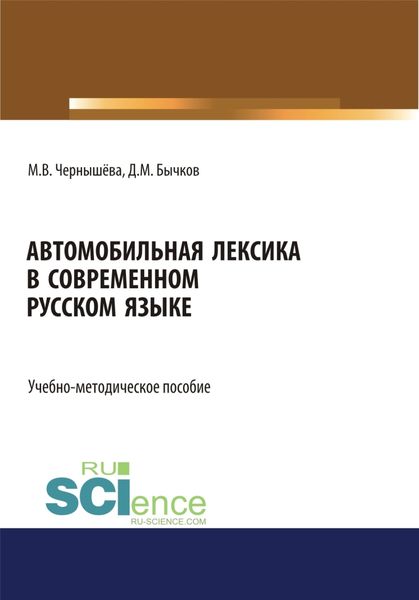 М.В. Чернышёва, Д.М. Бычков

АВТОМОБИЛЬНАЯ ЛЕКСИКА В СОВРЕМЕННОМ РУССКОМ ЯЗЫКЕ

Учебно-методическое пособие

RU SCIence
RU-SCIENCE.COM